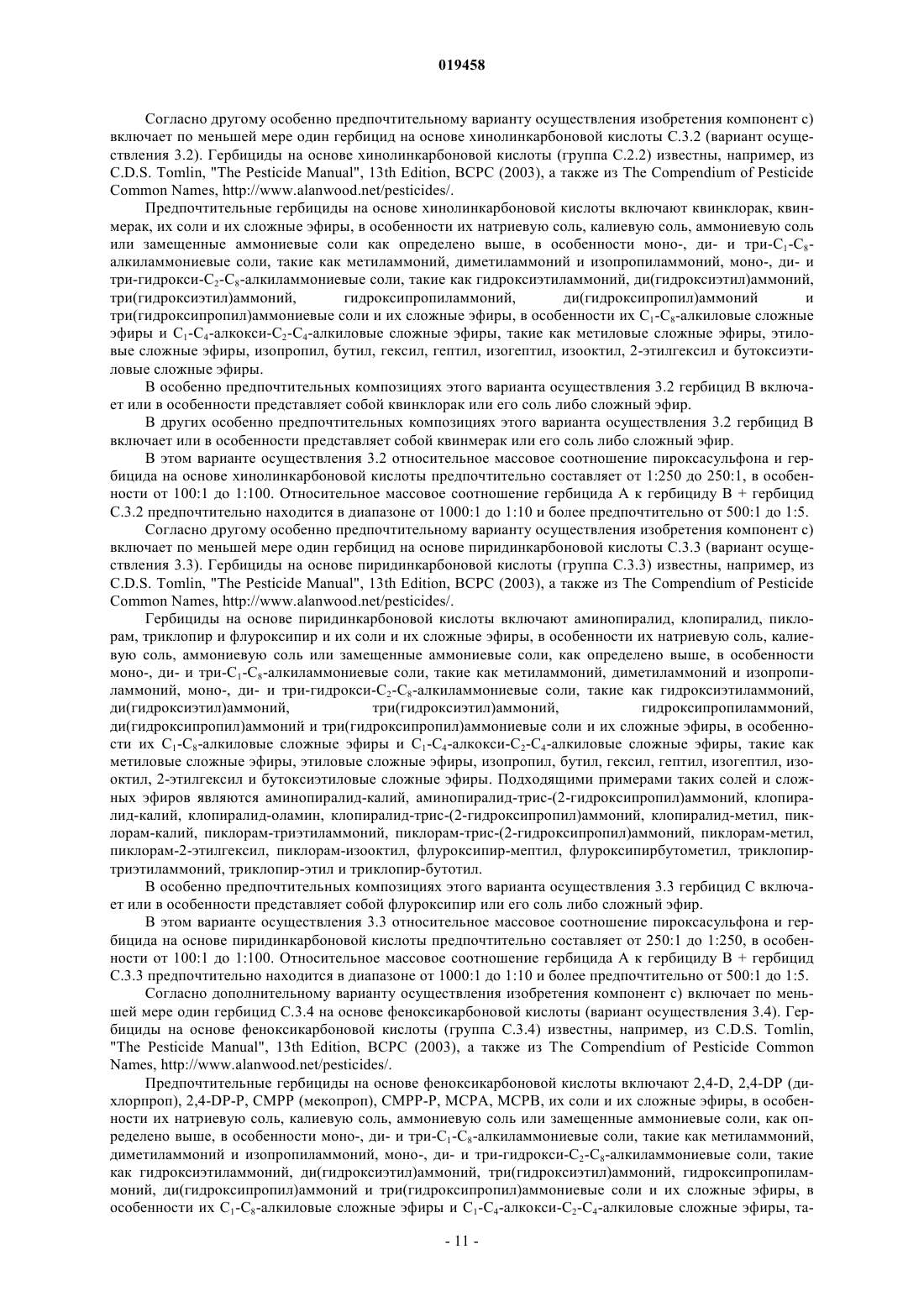 019458

Согласно другому особенно предпочтительному варианту осуществления изобретения компонент с) включает по меньшей мере один гербицид на основе хинолинкарбоновой кислоты С.3.2 (вариант осуществления 3.2). Гербициды на основе хинолинкарбоновой кислоты (группа С.2.2) известны, например, из C.D.S. Tomlin, "The Pesticide Manual", 13th Edition, BCPC (2003), а также из The Compendium of Pesticide Common Names, http://www.alanwood.net/pesticides/.

Предпочтительные гербициды на основе хинолинкарбоновой кислоты включают квинклорак, квинмерак, их соли и их сложные эфиры, в особенности их натриевую соль, калиевую соль, аммониевую соль или замещенные аммониевые соли как определено выше, в особенности моно-, ди- и три-$C_1$-$C_8$-алкиламмониевые соли, такие как метиламмоний, диметиламмоний и изопропиламмоний, моно-, ди- и три-гидрокси-$C_2$-$C_8$-алкиламмониевые соли, такие как гидроксиэтиламмоний, ди(гидроксиэтил)аммоний, три(гидроксиэтил)аммоний, гидроксипропиламмоний, ди(гидроксипропил)аммоний и три(гидроксипропил)аммониевые соли и их сложные эфиры, в особенности их $C_1$-$C_8$-алкиловые сложные эфиры и $C_1$-$C_4$-алкокси-$C_2$-$C_4$-алкиловые сложные эфиры, такие как метиловые сложные эфиры, этиловые сложные эфиры, изопропил, бутил, гексил, гептил, изогептил, изооктил, 2-этилгексил и бутоксиэтиловые сложные эфиры.

В особенно предпочтительных композициях этого варианта осуществления 3.2 гербицид В включает или в особенности представляет собой квинклорак или его соль либо сложный эфир.

В других особенно предпочтительных композициях этого варианта осуществления 3.2 гербицид В включает или в особенности представляет собой квинмерак или его соль либо сложный эфир.

В этом варианте осуществления 3.2 относительное массовое соотношение пироксасульфона и гербицида на основе хинолинкарбоновой кислоты предпочтительно составляет от 1:250 до 250:1, в особенности от 100:1 до 1:100. Относительное массовое соотношение гербицида А к гербициду В + гербицид С.3.2 предпочтительно находится в диапазоне от 1000:1 до 1:10 и более предпочтительно от 500:1 до 1:5.

Согласно другому особенно предпочтительному варианту осуществления изобретения компонент с) включает по меньшей мере один гербицид на основе пиридинкарбоновой кислоты С.3.3 (вариант осуществления 3.3). Гербициды на основе пиридинкарбоновой кислоты (группа С.3.3) известны, например, из C.D.S. Tomlin, "The Pesticide Manual", 13th Edition, BCPC (2003), а также из The Compendium of Pesticide Common Names, http://www.alanwood.net/pesticides/.

Гербициды на основе пиридинкарбоновой кислоты включают аминопиралид, клопиралид, пиклорам, триклопир и флуроксипир и их соли и их сложные эфиры, в особенности их натриевую соль, калиевую соль, аммониевую соль или замещенные аммониевые соли, как определено выше, в особенности моно-, ди- и три-$C_1$-$C_8$-алкиламмониевые соли, такие как метиламмоний, диметиламмоний и изопропиламмоний, моно-, ди- и три-гидрокси-$C_2$-$C_8$-алкиламмониевые соли, такие как гидроксиэтиламмоний, ди(гидроксиэтил)аммоний, три(гидроксиэтил)аммоний, гидроксипропиламмоний, ди(гидроксипропил)аммоний и три(гидроксипропил)аммониевые соли и их сложные эфиры, в особенности их $C_1$-$C_8$-алкиловые сложные эфиры и $C_1$-$C_4$-алкокси-$C_2$-$C_4$-алкиловые сложные эфиры, такие как метиловые сложные эфиры, этиловые сложные эфиры, изопропил, бутил, гексил, гептил, изогептил, изооктил, 2-этилгексил и бутоксиэтиловые сложные эфиры. Подходящими примерами таких солей и сложных эфиров являются аминопиралид-калий, аминопиралид-трис-(2-гидроксипропил)аммоний, клопиралид-калий, клопиралид-оламин, клопиралид-трис-(2-гидроксипропил)аммоний, клопиралид-метил, пиклорам-калий, пиклорам-триэтиламмоний, пиклорам-трис-(2-гидроксипропил)аммоний, пиклорам-метил, пиклорам-2-этилгексил, пиклорам-изооктил, флуроксипир-мептил, флуроксипирбутометил, триклопир-триэтиламмоний, триклопир-этил и триклопир-бутотил.

В особенно предпочтительных композициях этого варианта осуществления 3.3 гербицид С включает или в особенности представляет собой флуроксипир или его соль либо сложный эфир.

В этом варианте осуществления 3.3 относительное массовое соотношение пироксасульфона и гербицида на основе пиридинкарбоновой кислоты предпочтительно составляет от 250:1 до 1:250, в особенности от 100:1 до 1:100. Относительное массовое соотношение гербицида А к гербициду В + гербицид С.3.3 предпочтительно находится в диапазоне от 1000:1 до 1:10 и более предпочтительно от 500:1 до 1:5.

Согласно дополнительному варианту осуществления изобретения компонент с) включает по меньшей мере один гербицид С.3.4 на основе феноксикарбоновой кислоты (вариант осуществления 3.4). Гербициды на основе феноксикарбоновой кислоты (группа С.3.4) известны, например, из C.D.S. Tomlin, "The Pesticide Manual", 13th Edition, BCPC (2003), а также из The Compendium of Pesticide Common Names, http://www.alanwood.net/pesticides/.

Предпочтительные гербициды на основе феноксикарбоновой кислоты включают 2,4-D, 2,4-DP (дихлорпроп), 2,4-DP-P, CMPP (мекопроп), CMPP-P, MCPA, MCPB, их соли и их сложные эфиры, в особенности их натриевую соль, калиевую соль, аммониевую соль или замещенные аммониевые соли, как определено выше, в особенности моно-, ди- и три-$C_1$-$C_8$-алкиламмониевые соли, такие как метиламмоний, диметиламмоний и изопропиламмоний, моно-, ди- и три-гидрокси-$C_2$-$C_8$-алкиламмониевые соли, такие как гидроксиэтиламмоний, ди(гидроксиэтил)аммоний, три(гидроксиэтил)аммоний, гидроксипропиламмоний, ди(гидроксипропил)аммоний и три(гидроксипропил)аммониевые соли и их сложные эфиры, в особенности их $C_1$-$C_8$-алкиловые сложные эфиры и $C_1$-$C_4$-алкокси-$C_2$-$C_4$-алкиловые сложные эфиры, та-

- 11 -